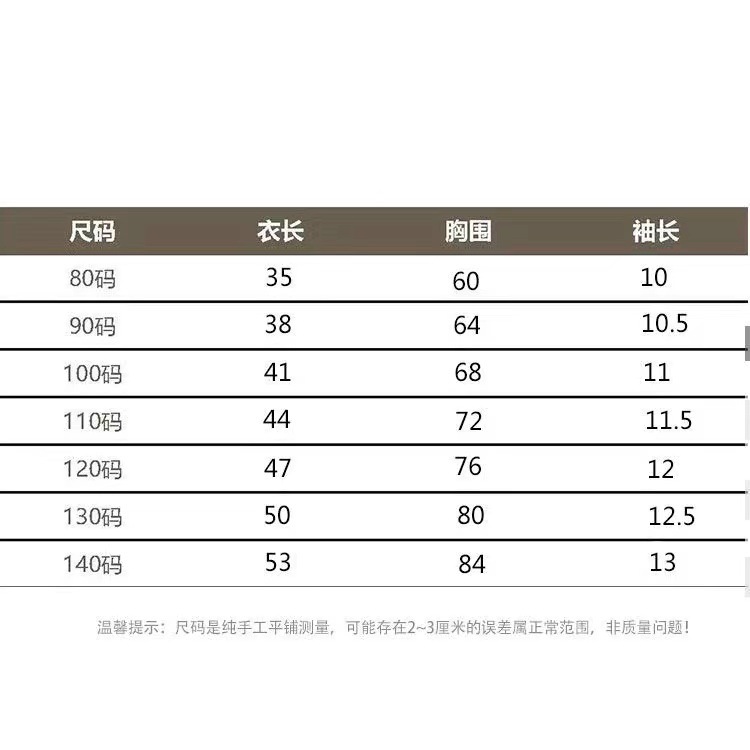 | 尺码 | 衣长 | 胸围 | 袖长 |
|---|---|---|---|
| 80码 | 35 | 60 | 10 |
| 90码 | 38 | 64 | 10.5 |
| 100码 | 41 | 68 | 11 |
| 110码 | 44 | 72 | 11.5 |
| 120码 | 47 | 76 | 12 |
| 130码 | 50 | 80 | 12.5 |
| 140码 | 53 | 84 | 13 |

温馨提示：尺码是纯手工平铺测量，可能存在2~3厘米的误差属正常范围，非质量问题！